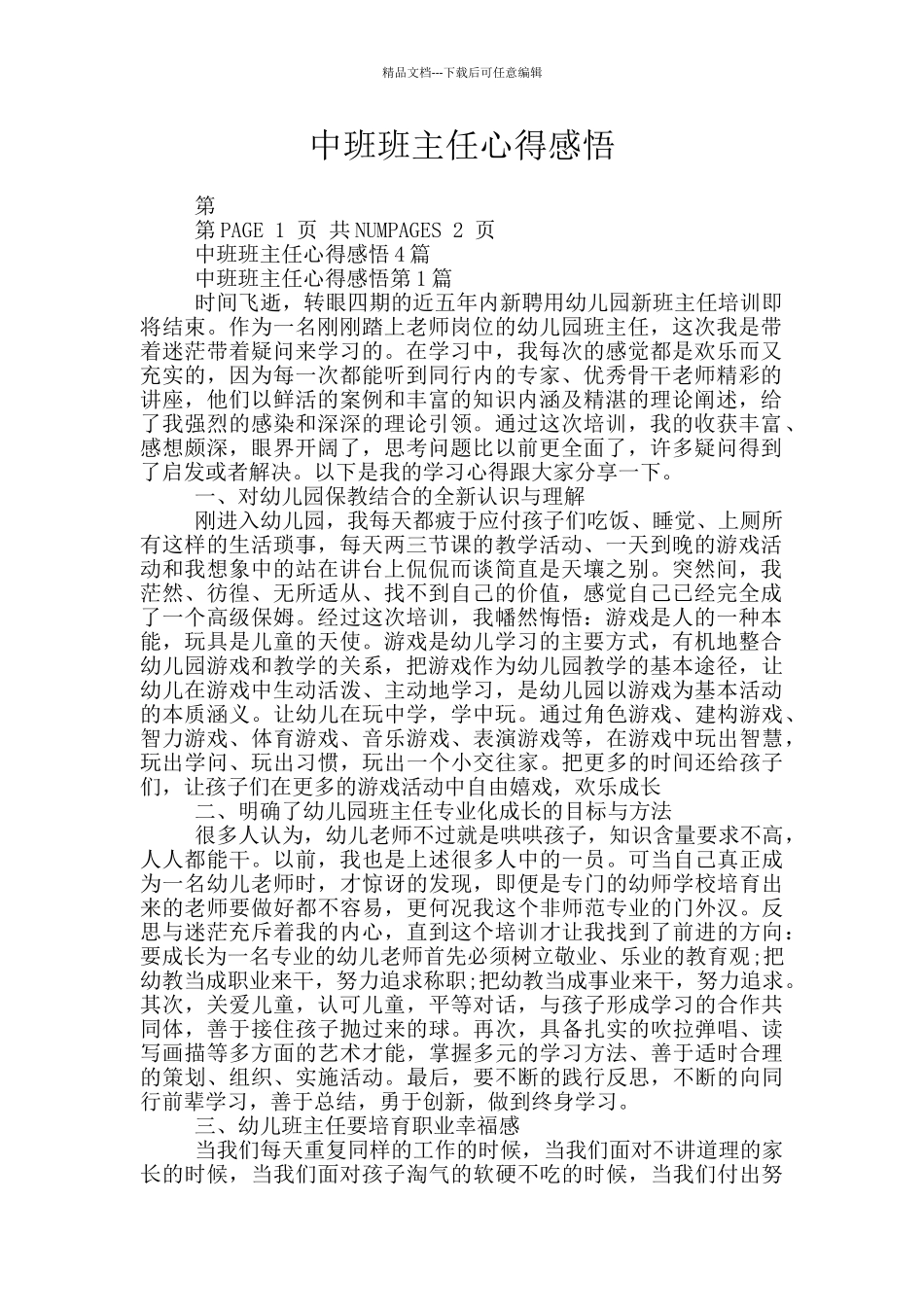 精品文档---下载后可任意编辑

中班班主任心得感悟

第

第PAGE 1 页 共NUMPAGES 2 页

中班班主任心得感悟4篇

中班班主任心得感悟第1篇

时间飞逝，转眼四期的近五年内新聘用幼儿园新班主任培训即将结束。作为一名刚刚踏上老师岗位的幼儿园班主任，这次我是带着迷茫带着疑问来学习的。在学习中，我每次的感觉都是欢乐而又充实的，因为每一次都能听到同行内的专家、优秀骨干老师精彩的讲座，他们以鲜活的案例和丰富的知识内涵及精湛的理论阐述，给了我强烈的感染和深深的理论引领。通过这次培训，我的收获丰富、感想颇深，眼界开阔了，思考问题比以前更全面了，许多疑问得到了启发或者解决。以下是我的学习心得跟大家分享一下。

一、对幼儿园保教结合的全新认识与理解

刚进入幼儿园，我每天都疲于应付孩子们吃饭、睡觉、上厕所有这样的生活琐事，每天两三节课的教学活动、一天到晚的游戏活动和我想象中的站在讲台上侃侃而谈简直是天壤之别。突然间，我茫然、彷徨、无所适从、找不到自己的价值，感觉自己已经完全成了一个高级保姆。经过这次培训，我幡然悔悟：游戏是人的一种本能，玩具是儿童的天使。游戏是幼儿学习的主要方式，有机地整合幼儿园游戏和教学的关系，把游戏作为幼儿园教学的基本途径，让幼儿在游戏中生动活泼、主动地学习，是幼儿园以游戏为基本活动的本质涵义。让幼儿在玩中学，学中玩。通过角色游戏、建构游戏、智力游戏、体育游戏、音乐游戏、表演游戏等，在游戏中玩出智慧，玩出学问、玩出习惯，玩出一个小交往家。把更多的时间还给孩子们，让孩子们在更多的游戏活动中自由嬉戏，欢乐成长

二、明确了幼儿园班主任专业化成长的目标与方法

很多人认为，幼儿老师不过就是哄哄孩子，知识含量要求不高，人人都能干。以前，我也是上述很多人中的一员。可当自己真正成为一名幼儿老师时，才惊讶的发现，即便是专门的幼师学校培育出来的老师要做好都不容易，更何况我这个非师范专业的门外汉。反思与迷茫充斥着我的内心，直到这个培训才让我找到了前进的方向：要成长为一名专业的幼儿老师首先必须树立敬业、乐业的教育观;把幼教当成职业来干，努力追求称职;把幼教当成事业来干，努力追求。其次，关爱儿童，认可儿童，平等对话，与孩子形成学习的合作共同体，善于接住孩子抛过来的球。再次，具备扎实的吹拉弹唱、读写画描等多方面的艺术才能，掌握多元的学习方法、善于适时合理的策划、组织、实施活动。最后，要不断的践行反思，不断的向同行前辈学习，善于总结，勇于创新，做到终身学习。

三、幼儿班主任要培育职业幸福感

当我们每天重复同样的工作的时候，当我们面对不讲道理的家长的时候，当我们面对孩子淘气的软硬不吃的时候，当我们付出努